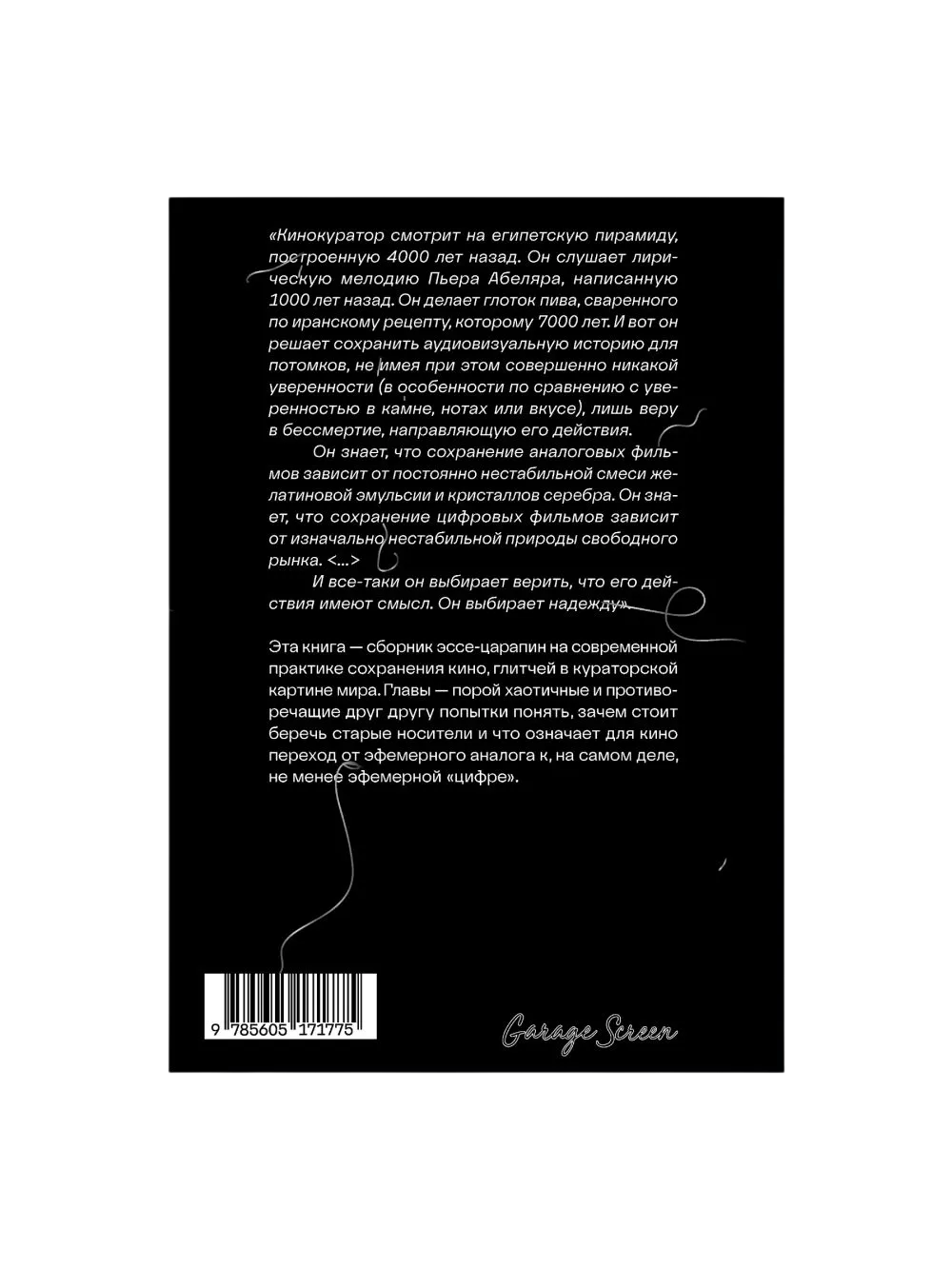 «Кинокуратор смотрит на египетскую пирамиду, построенную 4000 лет назад. Он слушает лирическую мелодию Пьера Абеляра, написанную 1000 лет назад. Он делает глоток пива, сваренного по иранскому рецепту, которому 7000 лет. И вот он решает сохранить аудиовизуальную историю для потомков, не имея при этом совершенно никакой уверенности (в особенности по сравнению с уверенностью в камне, нотах или вкусе), лишь веру в бессмертие, направляющую его действия.

Он знает, что сохранение аналоговых фильмов зависит от постоянно нестабильной смеси желатиновой эмульсии и кристаллов серебра. Он знает, что сохранение цифровых фильмов зависит от изначально нестабильной природы свободного рынка. <...>

И все-таки он выбирает верить, что его действия имеют смысл. Он выбирает надежду».

Эта книга — сборник эссе-царапин на современной практике сохранения кино, глитчей в кураторской картине мира. Главы — порой хаотичные и противоречащие друг другу попытки понять, зачем стоит беречь старые носители и что означает для кино переход от эфемерного аналога к, на самом деле, не менее эфемерной «цифре».

9 785605 171775

Garage Screen